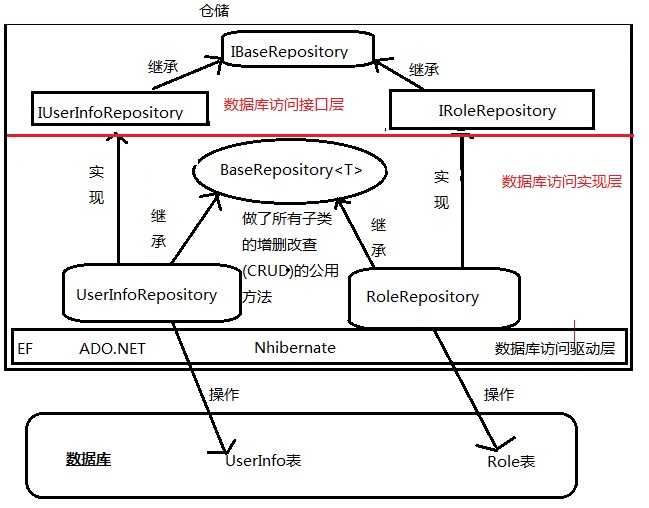 仓储

IBaseRepository

继承

继承

IUserInfoRepository

数据库访问接口层

IRoleRepository

实现

BaseRepository<T>

实现

数据库访问实现层

继承

做了所有子类的增删改查(CRUD)的公用方法

继承

UserInfoRepository

RoleRepository

EF　ADO.NET　Nhibernate　数据库访问驱动层

操作

操作

数据库

UserInfo表

Role表